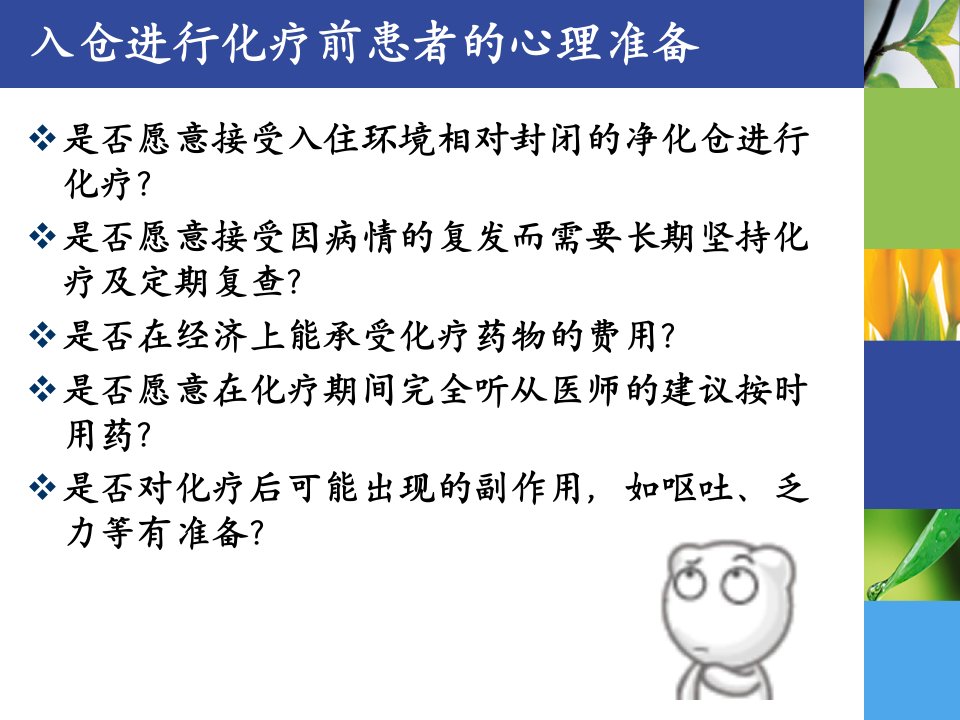 入仓进行化疗前患者的心理准备

❖ 是否愿意接受入住环境相对封闭的净化仓进行化疗?

❖ 是否愿意接受因病情的复发而需要长期坚持化疗及定期复查?

❖ 是否在经济上能承受化疗药物的费用?

❖ 是否愿意在化疗期间完全听从医师的建议按时用药?

❖ 是否对化疗后可能出现的副作用，如呕吐、乏力等有准备?